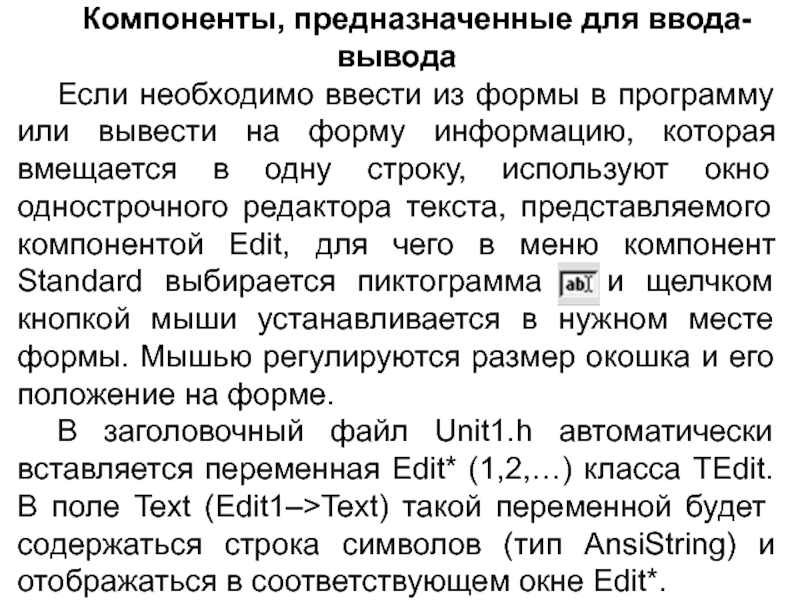 Компоненты, предназначенные для ввода-вывода

Если необходимо ввести из формы в программу или вывести на форму информацию, которая вмещается в одну строку, используют окно однострочного редактора текста, представляемого компонентой Edit, для чего в меню компонент Standard выбирается пиктограмма ab и щелчком кнопкой мыши устанавливается в нужном месте формы. Мышью регулируются размер окошка и его положение на форме.

В заголовочный файл Unit1.h автоматически вставляется переменная Edit* (1,2,…) класса TEdit. В поле Text (Edit1–>Text) такой переменной будет содержаться строка символов (тип AnsiString) и отображаться в соответствующем окне Edit*.